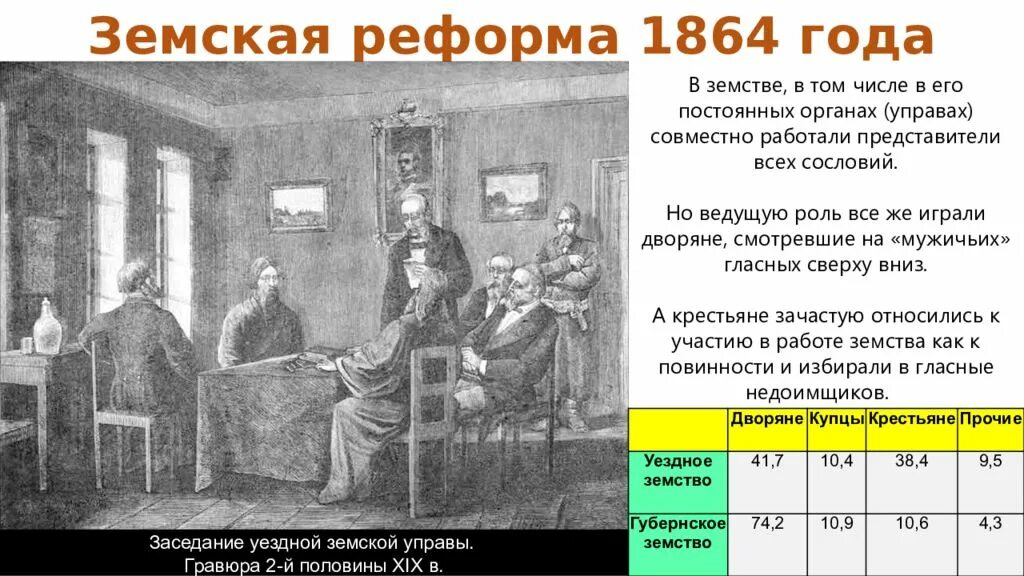 Земская реформа 1864 года

В земстве, в том числе в его постоянных органах (управах) совместно работали представители всех сословий.

Но ведущую роль все же играли дворяне, смотревшие на «мужичьих» гласных сверху вниз.

А крестьяне зачастую относились к участию в работе земства как к повинности и избирали в гласные недоимщиков.

| | Дворяне | Купцы | Крестьяне | Прочие |
|---|---|---|---|---|
| Уездное земство | 41,7 | 10,4 | 38,4 | 9,5 |
| Губернское земство | 74,2 | 10,9 | 10,6 | 4,3 |

Заседание уездной земской управы. Гравюра 2-й половины XIX в.